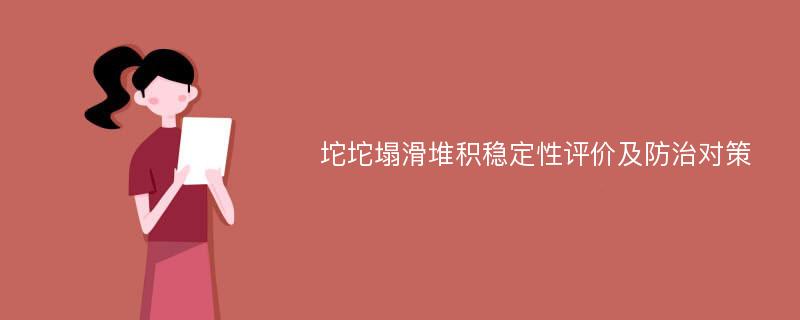 坨坨塌滑堆积稳定性评价及防治对策